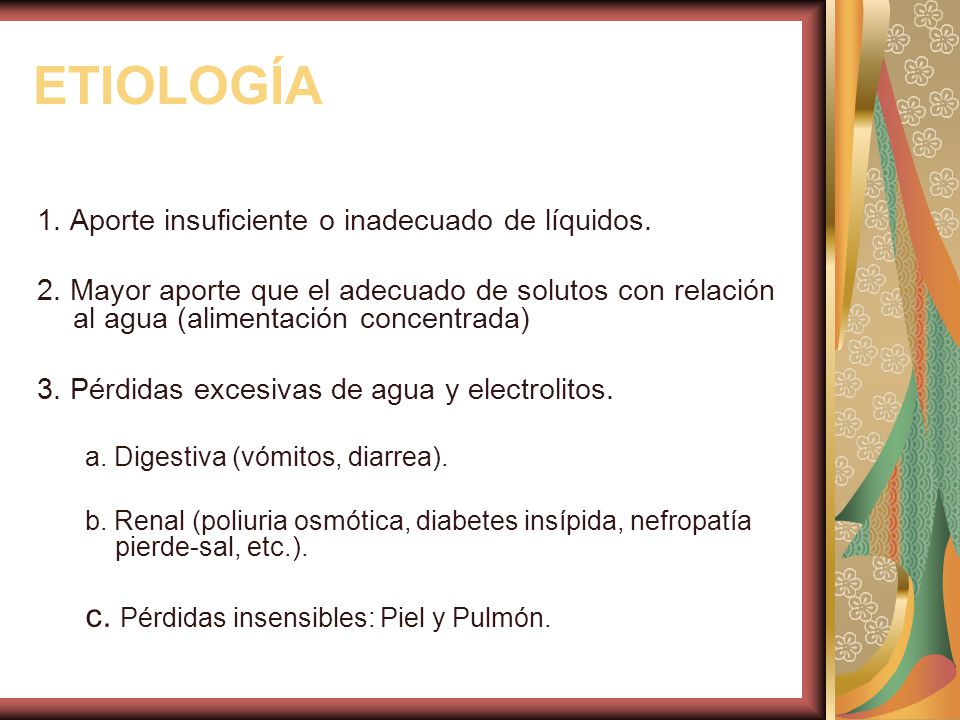 ETIOLOGÍA

1. Aporte insuficiente o inadecuado de líquidos.

2. Mayor aporte que el adecuado de solutos con relación al agua (alimentación concentrada)

3. Pérdidas excesivas de agua y electrolitos.

a. Digestiva (vómitos, diarrea).

b. Renal (poliuria osmótica, diabetes insípida, nefropatía pierde-sal, etc.).

c. Pérdidas insensibles: Piel y Pulmón.